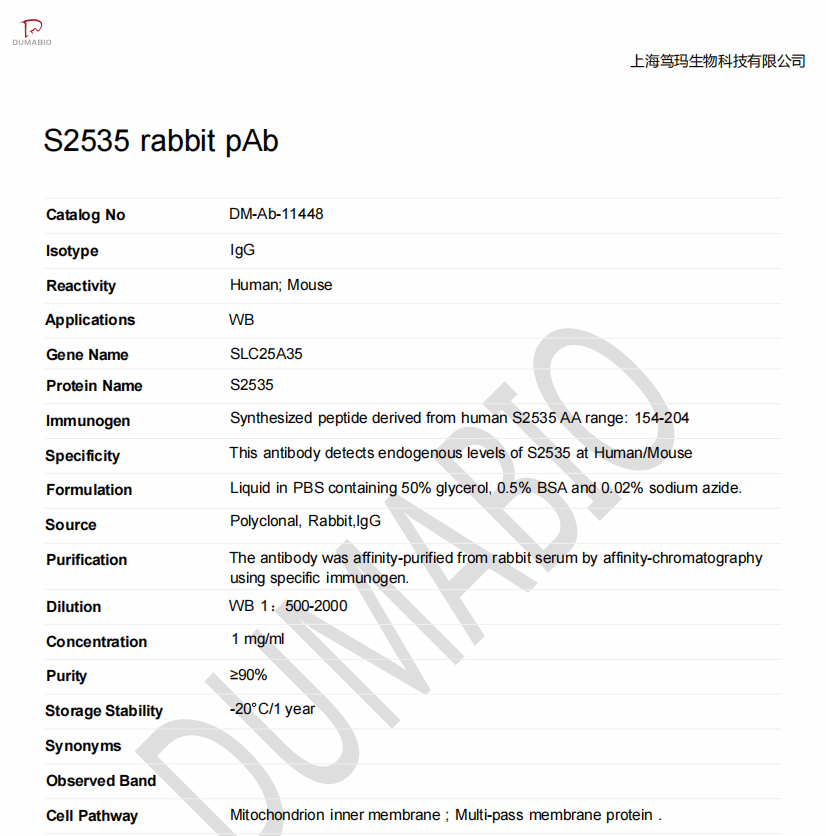 DUMABIO

上海笃玛生物科技有限公司

S2535 rabbit pAb

| | |
|---|---|
| Catalog No | DM-Ab-11448 |
| Isotype | IgG |
| Reactivity | Human; Mouse |
| Applications | WB |
| Gene Name | SLC25A35 |
| Protein Name | S2535 |
| Immunogen | Synthesized peptide derived from human S2535 AA range: 154-204 |
| Specificity | This antibody detects endogenous levels of S2535 at Human/Mouse |
| Formulation | Liquid in PBS containing 50% glycerol, 0.5% BSA and 0.02% sodium azide. |
| Source | Polyclonal, Rabbit,IgG |
| Purification | The antibody was affinity-purified from rabbit serum by affinity-chromatography using specific immunogen. |
| Dilution | WB 1：500-2000 |
| Concentration | 1 mg/ml |
| Purity | ≥90% |
| Storage Stability | -20°C/1 year |
| Synonyms | |
| Observed Band | |
| Cell Pathway | Mitochondrion inner membrane ; Multi-pass membrane protein . |

DUMABIO